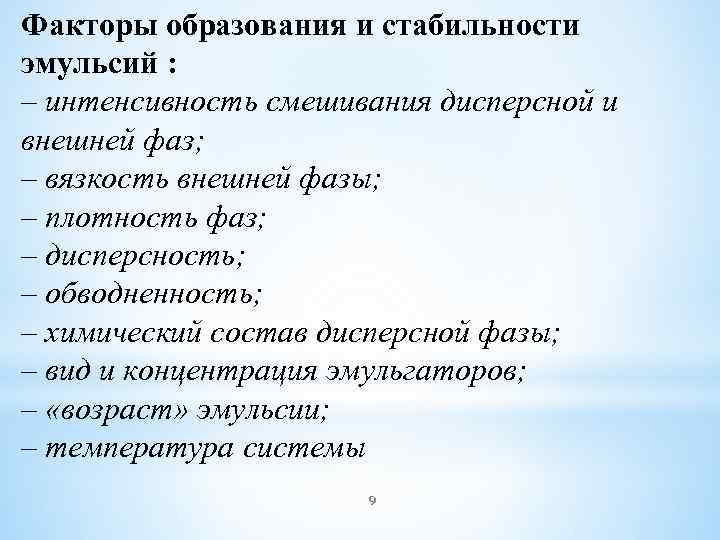 Факторы образования и стабильности эмульсий :
– интенсивность смешивания дисперсной и внешней фаз;
– вязкость внешней фазы;
– плотность фаз;
– дисперсность;
– обводненность;
– химический состав дисперсной фазы;
– вид и концентрация эмульгаторов;
– «возраст» эмульсии;
– температура системы

9